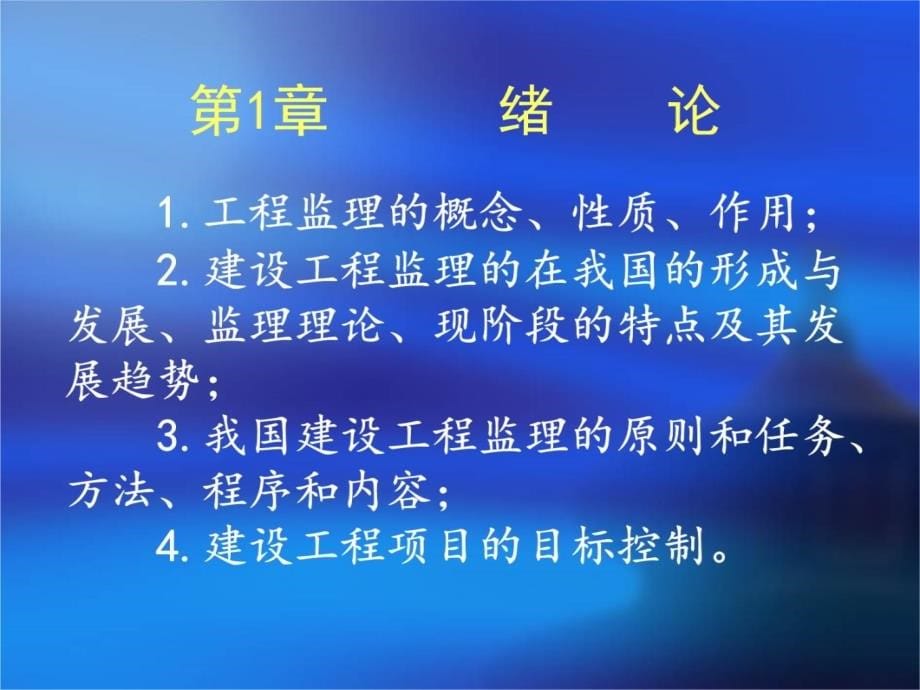 第1章　　绪　论

1. 工程监理的概念、性质、作用；

2. 建设工程监理的在我国的形成与发展、监理理论、现阶段的特点及其发展趋势；

3. 我国建设工程监理的原则和任务、方法、程序和内容；

4. 建设工程项目的目标控制。